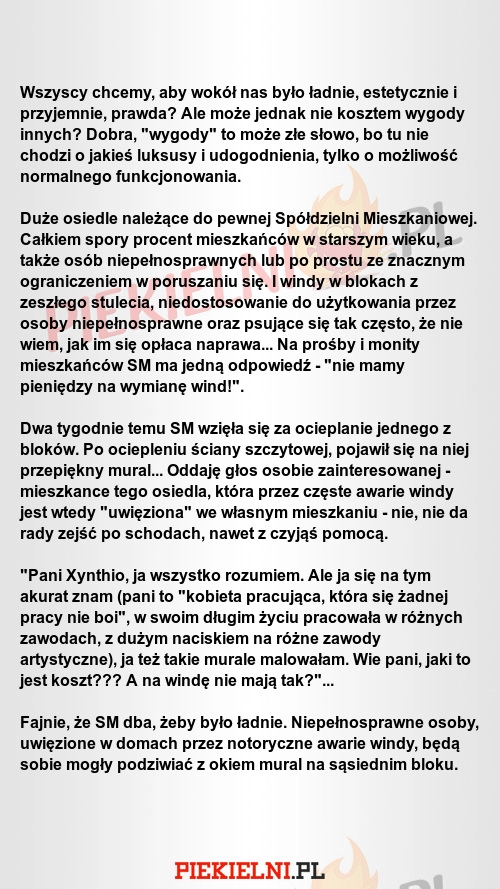 Wszyscy chcemy, aby wokół nas było ładnie, estetycznie i przyjemnie, prawda? Ale może jednak nie kosztem wygody innych? Dobra, "wygody" to może złe słowo, bo tu nie chodzi o jakieś luksusy i udogodnienia, tylko o możliwość normalnego funkcjonowania.

Duże osiedle należące do pewnej Spółdzielni Mieszkaniowej. Całkiem spory procent mieszkańców w starszym wieku, a także osób niepełnosprawnych lub po prostu ze znacznym ograniczeniem w poruszaniu się. I windy w blokach z zeszłego stulecia, niedostosowanie do użytkowania przez osoby niepełnosprawne oraz psujące się tak często, że nie wiem, jak im się opłaca naprawa... Na prośby i monity mieszkańców SM ma jedną odpowiedź - "nie mamy pieniędzy na wymianę wind!".

Dwa tygodnie temu SM wzięła się za ocieplanie jednego z bloków. Po ociepleniu ściany szczytowej, pojawił się na niej przepiękny mural... Oddaję głos osobie zainteresowanej - mieszkance tego osiedla, która przez częste awarie windy jest wtedy "uwięziona" we własnym mieszkaniu - nie, nie da rady zejść po schodach, nawet z czyjąś pomocą.

"Pani Xynthio, ja wszystko rozumiem. Ale ja się na tym akurat znam (pani to "kobieta pracująca, która się żadnej pracy nie boi", w swoim długim życiu pracowała w różnych zawodach, z dużym naciskiem na różne zawody artystyczne), ja też takie murale malowałam. Wie pani, jaki to jest koszt??? A na windę nie mają tak?"...

Fajnie, że SM dba, żeby było ładnie. Niepełnosprawne osoby, uwięzione w domach przez notoryczne awarie windy, będą sobie mogły podziwiać z okiem mural na sąsiednim bloku.

PIEKIELNI.PL